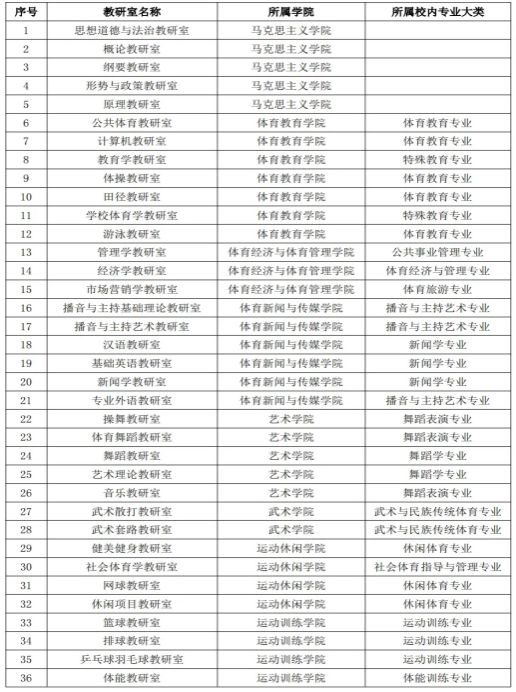 | 序号 | 教研室名称 | 所属学院 | 所属校内专业大类 |
|---|---|---|---|
| 1 | 思想道德与法治教研室 | 马克思主义学院 | |
| 2 | 概论教研室 | 马克思主义学院 | |
| 3 | 纲要教研室 | 马克思主义学院 | |
| 4 | 形势与政策教研室 | 马克思主义学院 | |
| 5 | 原理教研室 | 马克思主义学院 | |
| 6 | 公共体育教研室 | 体育教育学院 | 体育教育专业 |
| 7 | 计算机教研室 | 体育教育学院 | 体育教育专业 |
| 8 | 教育学教研室 | 体育教育学院 | 特殊教育专业 |
| 9 | 体操教研室 | 体育教育学院 | 体育教育专业 |
| 10 | 田径教研室 | 体育教育学院 | 体育教育专业 |
| 11 | 学校体育学教研室 | 体育教育学院 | 特殊教育专业 |
| 12 | 游泳教研室 | 体育教育学院 | 体育教育专业 |
| 13 | 管理学教研室 | 体育经济与体育管理学院 | 公共事业管理专业 |
| 14 | 经济学教研室 | 体育经济与体育管理学院 | 体育经济与管理专业 |
| 15 | 市场营销学教研室 | 体育经济与体育管理学院 | 体育旅游专业 |
| 16 | 播音与主持基础理论教研室 | 体育新闻与传媒学院 | 播音与主持艺术专业 |
| 17 | 播音与主持艺术教研室 | 体育新闻与传媒学院 | 播音与主持艺术专业 |
| 18 | 汉语教研室 | 体育新闻与传媒学院 | 新闻学专业 |
| 19 | 基础英语教研室 | 体育新闻与传媒学院 | 新闻学专业 |
| 20 | 新闻学教研室 | 体育新闻与传媒学院 | 新闻学专业 |
| 21 | 专业外语教研室 | 体育新闻与传媒学院 | 播音与主持艺术专业 |
| 22 | 操舞教研室 | 艺术学院 | 舞蹈表演专业 |
| 23 | 体育舞蹈教研室 | 艺术学院 | 舞蹈表演专业 |
| 24 | 舞蹈教研室 | 艺术学院 | 舞蹈学专业 |
| 25 | 艺术理论教研室 | 艺术学院 | 舞蹈学专业 |
| 26 | 音乐教研室 | 艺术学院 | 舞蹈表演专业 |
| 27 | 武术散打教研室 | 武术学院 | 武术与民族传统体育专业 |
| 28 | 武术套路教研室 | 武术学院 | 武术与民族传统体育专业 |
| 29 | 健美健身教研室 | 运动休闲学院 | 休闲体育专业 |
| 30 | 社会体育学教研室 | 运动休闲学院 | 社会体育指导与管理专业 |
| 31 | 网球教研室 | 运动休闲学院 | 休闲体育专业 |
| 32 | 休闲项目教研室 | 运动休闲学院 | 休闲体育专业 |
| 33 | 篮球教研室 | 运动训练学院 | 运动训练专业 |
| 34 | 排球教研室 | 运动训练学院 | 运动训练专业 |
| 35 | 乒乓球羽毛球教研室 | 运动训练学院 | 运动训练专业 |
| 36 | 体能教研室 | 运动训练学院 | 体能训练专业 |